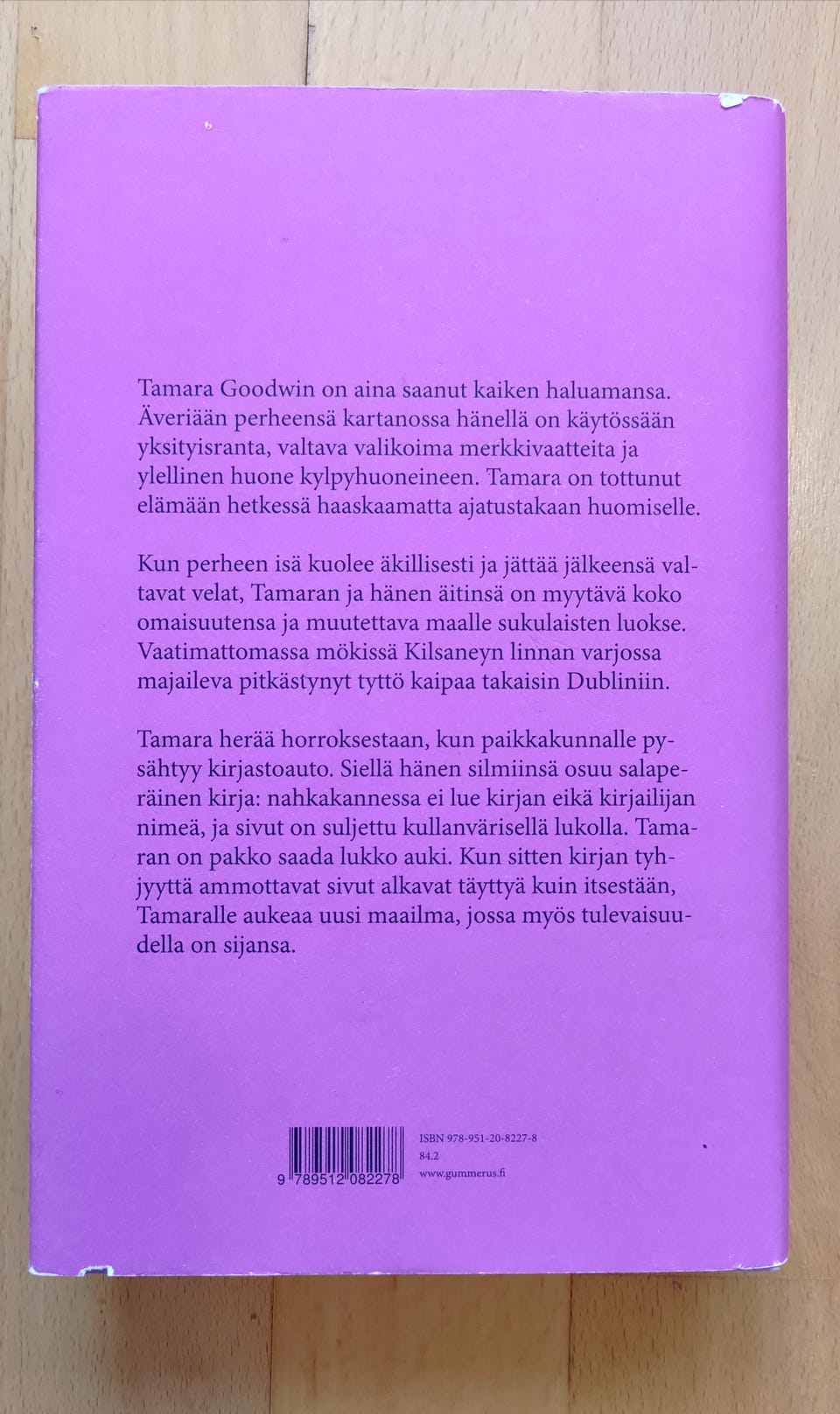 Tamara Goodwin on aina saanut kaiken haluamansa. Äveriään perheensä kartanossa hänellä on käytössään yksityisranta, valtava valikoima merkkivaatteita ja ylellinen huone kylpyhuoneineen. Tamara on tottunut elämään hetkessä haaskaamatta ajatustakaan huomiselle.

Kun perheen isä kuolee äkillisesti ja jättää jälkeensä valtavat velat, Tamaran ja hänen äitinsä on myytävä koko omaisuutensa ja muutettava maalle sukulaisten luokse. Vaatimattomassa mökissä Kilsaneyn linnan varjossa majaileva pitkästynyt tyttö kaipaa takaisin Dubliniin.

Tamara herää horroksestaan, kun paikkakunnalle pysähtyy kirjastoauto. Siellä hänen silmiinsä osuu salaperäinen kirja: nahkakannessa ei lue kirjan eikä kirjailijan nimeä, ja sivut on suljettu kullanvärisellä lukolla. Tamaran on pakko saada lukko auki. Kun sitten kirjan tyhjyyttä ammottavat sivut alkavat täyttyä kuin itsestään, Tamaralle aukeaa uusi maailma, jossa myös tulevaisuudella on sijansa.

9 789512 082278

ISBN 978-951-20-8227-8
84.2
www.gummerus.fi